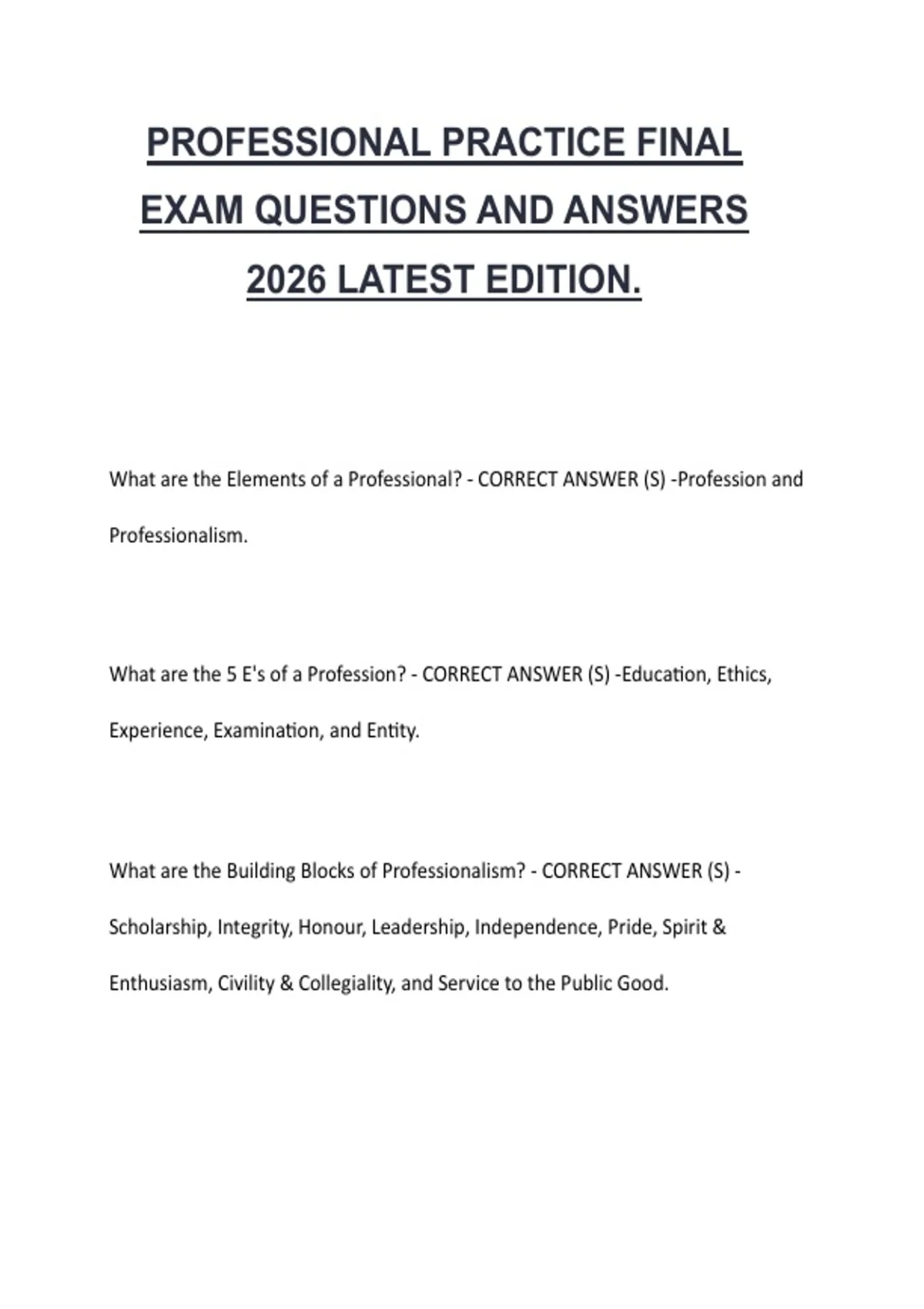 PROFESSIONAL PRACTICE FINAL EXAM QUESTIONS AND ANSWERS 2026 LATEST EDITION.

What are the Elements of a Professional? - CORRECT ANSWER (S) -Profession and Professionalism.

What are the 5 E's of a Profession? - CORRECT ANSWER (S) -Education, Ethics, Experience, Examination, and Entity.

What are the Building Blocks of Professionalism? - CORRECT ANSWER (S) - Scholarship, Integrity, Honour, Leadership, Independence, Pride, Spirit & Enthusiasm, Civility & Collegiality, and Service to the Public Good.